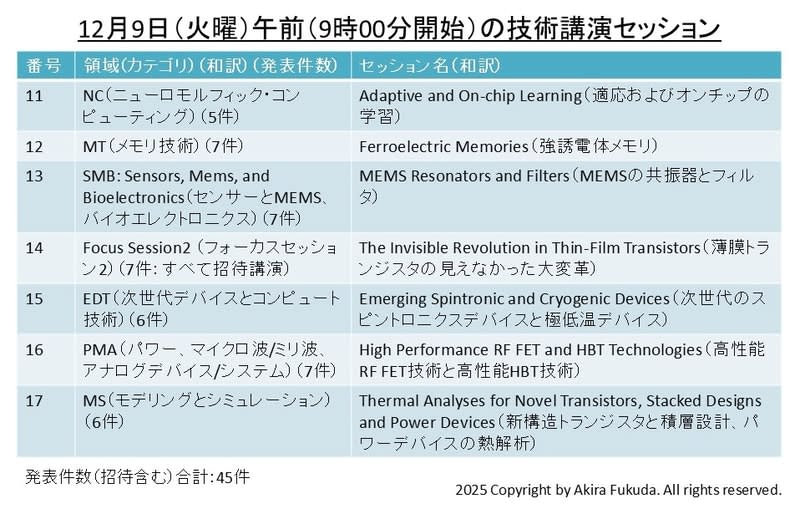 12月9日（火曜）午前（9時00分開始）の技術講演セッション

| 番号 | 領域（カテゴリ）（和訳）（発表件数） | セッション名（和訳） |
|---|---|---|
| 11 | NC（ニューロモルフィック・コンピューティング）（5件） | Adaptive and On-chip Learning（適応およびオンチップの学習） |
| 12 | MT（メモリ技術）（7件） | Ferroelectric Memories（強誘電体メモリ） |
| 13 | SMB: Sensors, Mems, and Bioelectronics（センサーとMEMS、バイオエレクトロニクス）（7件） | MEMS Resonators and Filters（MEMSの共振器とフィルタ） |
| 14 | Focus Session2（フォーカスセッション2）（7件：すべて招待講演） | The Invisible Revolution in Thin-Film Transistors（薄膜トランジスタの見えなかった大変革） |
| 15 | EDT（次世代デバイスとコンピュート技術）（6件） | Emerging Spintronic and Cryogenic Devices（次世代のスピントロニクスデバイスと極低温デバイス） |
| 16 | PMA（パワー、マイクロ波/ミリ波、アナログデバイス/システム）（7件） | High Performance RF FET and HBT Technologies（高性能RF FET技術と高性能HBT技術） |
| 17 | MS（モデリングとシミュレーション）（6件） | Thermal Analyses for Novel Transistors, Stacked Designs and Power Devices（新構造トランジスタと積層設計、パワーデバイスの熱解析） |

発表件数（招待含む）合計：45件

2025 Copyright by Akira Fukuda. All rights reserved.